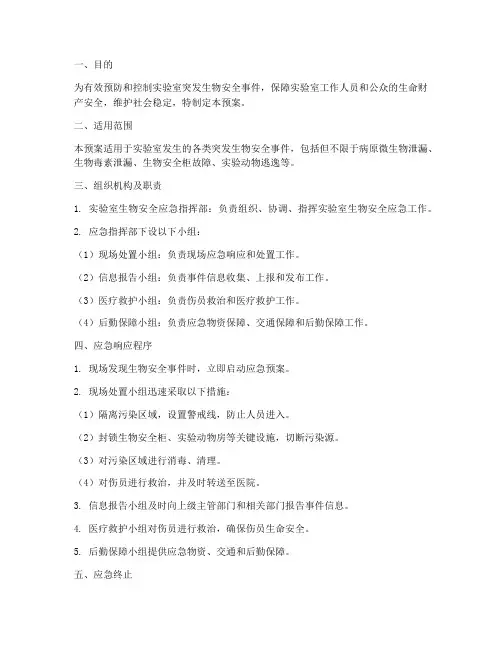 一、目的

为有效预防和控制实验室突发生物安全事件，保障实验室工作人员和公众的生命财产安全，维护社会稳定，特制定本预案。

二、适用范围

本预案适用于实验室发生的各类突发生物安全事件，包括但不限于病原微生物泄漏、生物毒素泄漏、生物安全柜故障、实验动物逃逸等。

三、组织机构及职责

1. 实验室生物安全应急指挥部：负责组织、协调、指挥实验室生物安全应急工作。

2. 应急指挥部下设以下小组：

（1）现场处置小组：负责现场应急响应和处置工作。

（2）信息报告小组：负责事件信息收集、上报和发布工作。

（3）医疗救护小组：负责伤员救治和医疗救护工作。

（4）后勤保障小组：负责应急物资保障、交通保障和后勤保障工作。

四、应急响应程序

1. 现场发现生物安全事件时，立即启动应急预案。

2. 现场处置小组迅速采取以下措施：

（1）隔离污染区域，设置警戒线，防止人员进入。

（2）封锁生物安全柜、实验动物房等关键设施，切断污染源。

（3）对污染区域进行消毒、清理。

（4）对伤员进行救治，并及时转送至医院。

3. 信息报告小组及时向上级主管部门和相关部门报告事件信息。

4. 医疗救护小组对伤员进行救治，确保伤员生命安全。

5. 后勤保障小组提供应急物资、交通和后勤保障。

五、应急终止